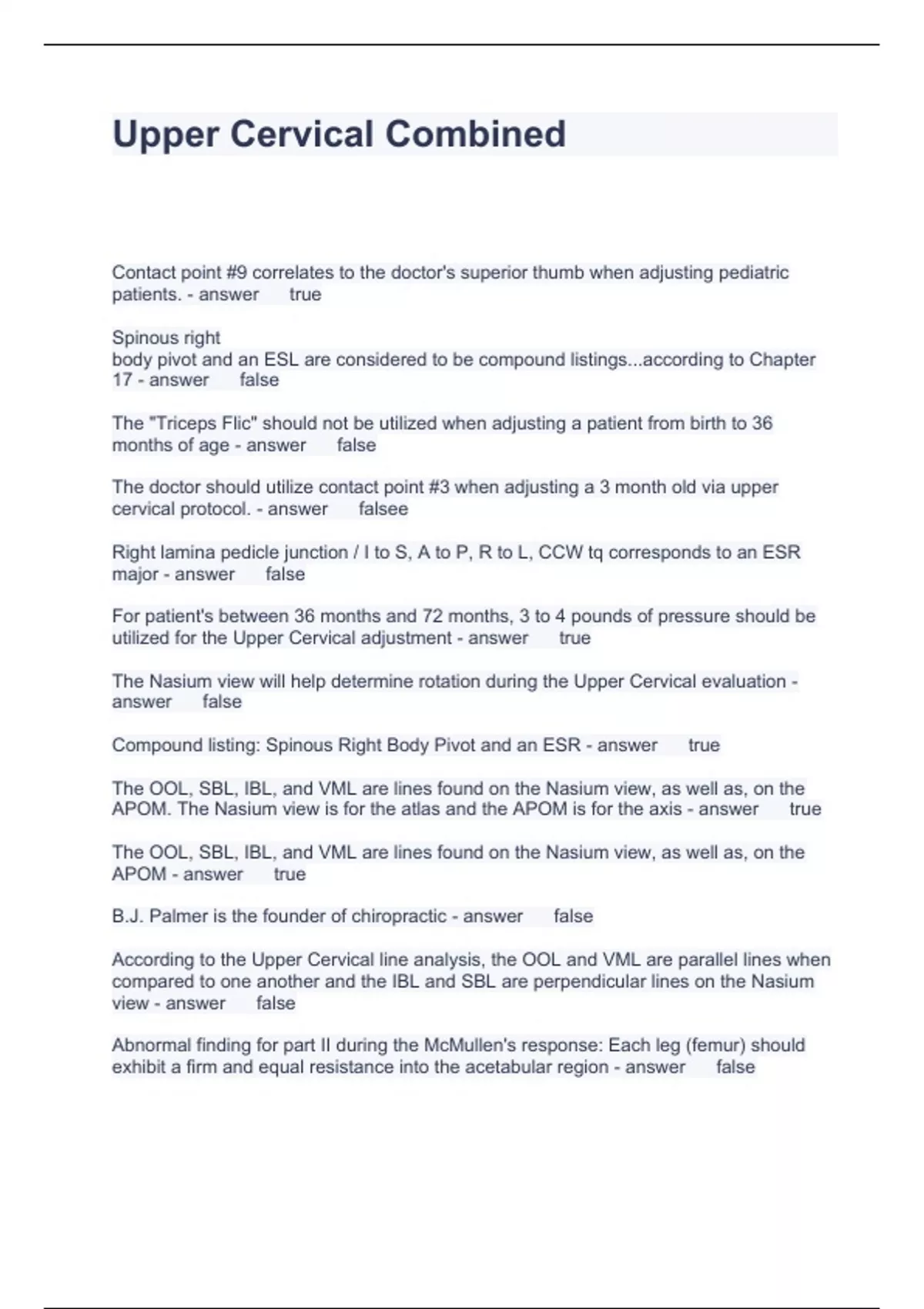 Upper Cervical Combined

Contact point #9 correlates to the doctor's superior thumb when adjusting pediatric patients. - answer true

Spinous right
body pivot and an ESL are considered to be compound listings...according to Chapter 17 - answer false

The "Triceps Flic" should not be utilized when adjusting a patient from birth to 36 months of age - answer false

The doctor should utilize contact point #3 when adjusting a 3 month old via upper cervical protocol. - answer falsee

Right lamina pedicle junction / I to S, A to P, R to L, CCW tq corresponds to an ESR major - answer false

For patient's between 36 months and 72 months, 3 to 4 pounds of pressure should be utilized for the Upper Cervical adjustment - answer true

The Nasium view will help determine rotation during the Upper Cervical evaluation - answer false

Compound listing: Spinous Right Body Pivot and an ESR - answer true

The OOL, SBL, IBL, and VML are lines found on the Nasium view, as well as, on the APOM. The Nasium view is for the atlas and the APOM is for the axis - answer true

The OOL, SBL, IBL, and VML are lines found on the Nasium view, as well as, on the APOM - answer true

B.J. Palmer is the founder of chiropractic - answer false

According to the Upper Cervical line analysis, the OOL and VML are parallel lines when compared to one another and the IBL and SBL are perpendicular lines on the Nasium view - answer false

Abnormal finding for part II during the McMullen's response: Each leg (femur) should exhibit a firm and equal resistance into the acetabular region - answer false